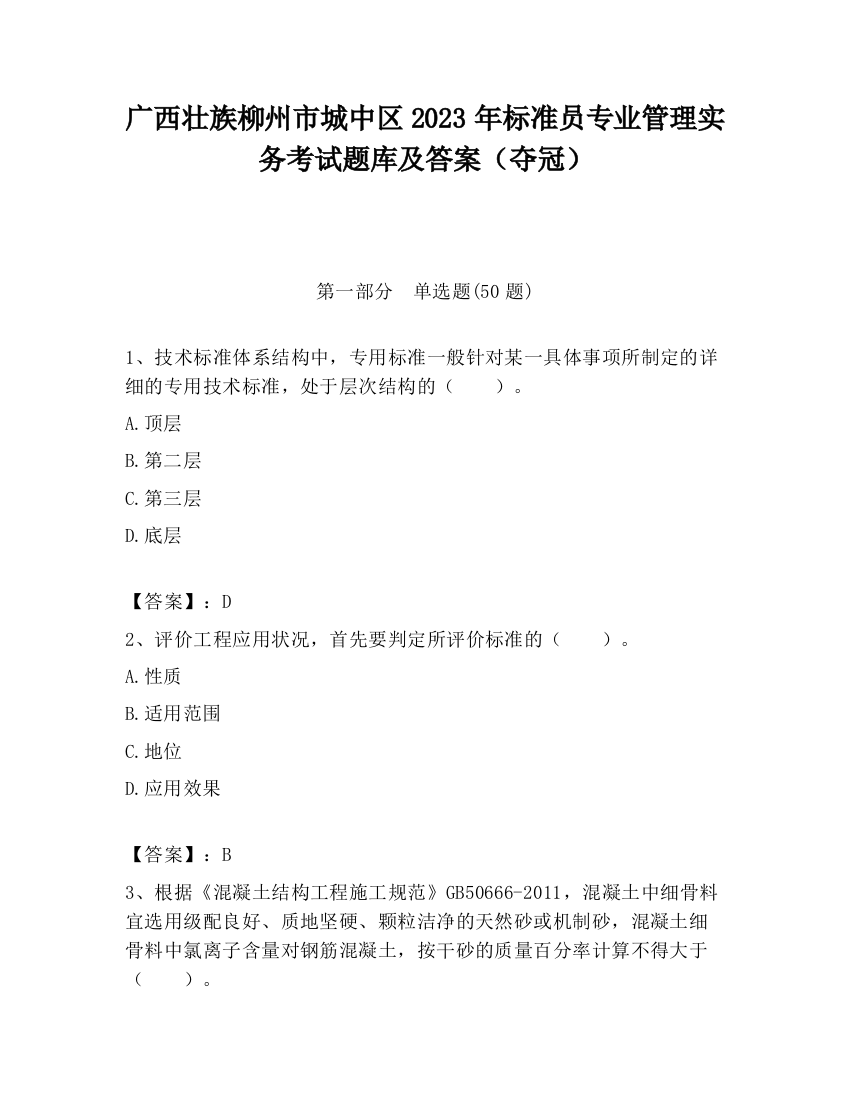 广西壮族柳州市城中区2023年标准员专业管理实务考试题库及答案（夺冠）

第一部分　单选题(50题)

1、技术标准体系结构中，专用标准一般针对某一具体事项所制定的详细的专用技术标准，处于层次结构的（　　）。

A.顶层

B.第二层

C.第三层

D.底层

【答案】：D

2、评价工程应用状况，首先要判定所评价标准的（　　）。

A.性质

B.适用范围

C.地位

D.应用效果

【答案】：B

3、根据《混凝土结构工程施工规范》GB50666-2011，混凝土中细骨料宜选用级配良好、质地坚硬、颗粒洁净的天然砂或机制砂，混凝土细骨料中氯离子含量对钢筋混凝土，按干砂的质量百分率计算不得大于（　　）。